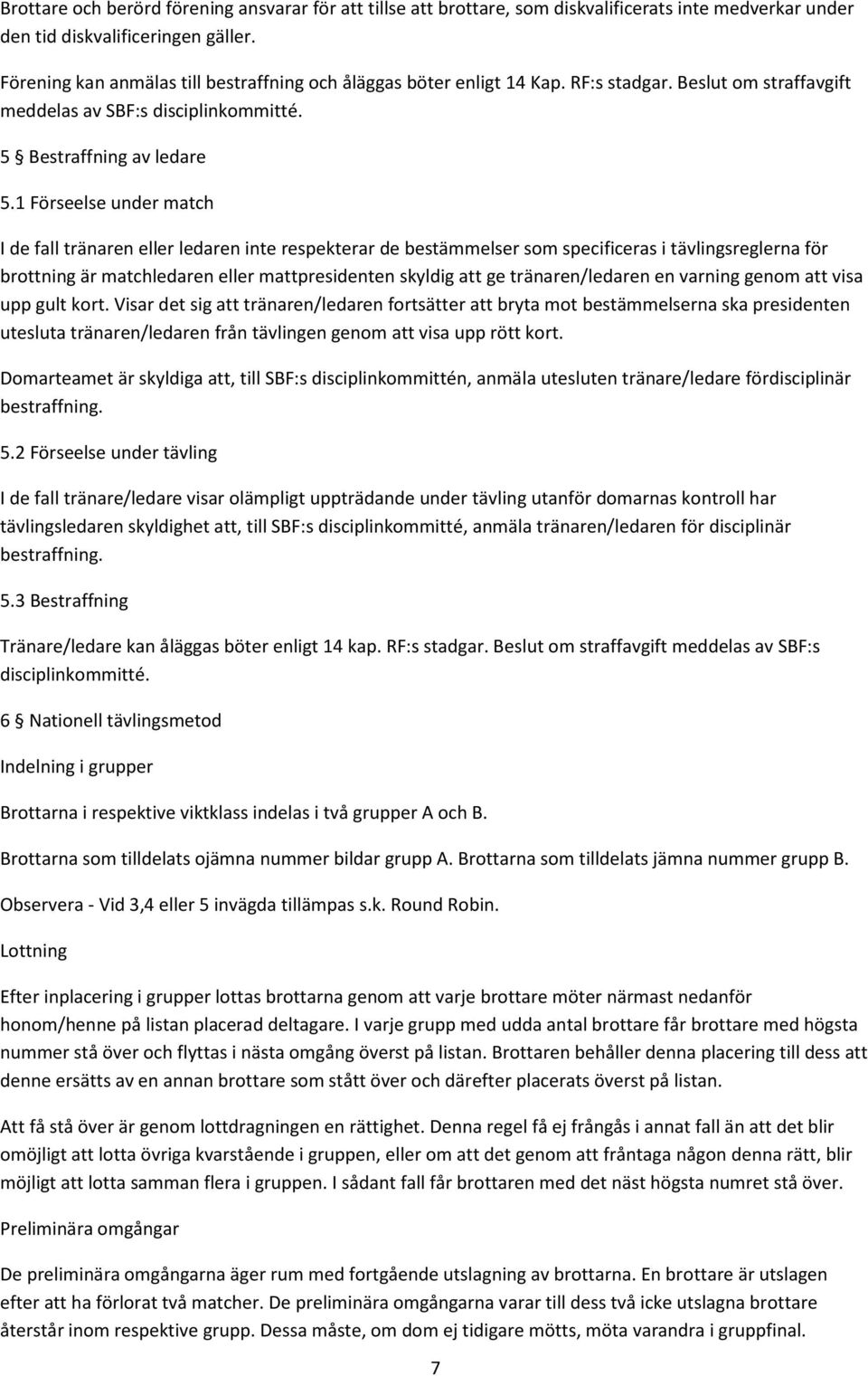 Brottare och berörd förening ansvarar för att tillse att brottare, som diskvalificerats inte medverkar under den tid diskvalificeringen gäller.

Förening kan anmälas till bestraffning och åläggas böter enligt 14 Kap. RF:s stadgar. Beslut om straffavgift meddelas av SBF:s disciplinkommitté.

5 § Bestraffning av ledare

5.1 Förseelse under match

I de fall tränaren eller ledaren inte respekterar de bestämmelser som specificeras i tävlingsreglerna för brottning är matchledaren eller mattpresidenten skyldig att ge tränaren/ledaren en varning genom att visa upp gult kort. Visar det sig att tränaren/ledaren fortsätter att bryta mot bestämmelserna ska presidenten utesluta tränaren/ledaren från tävlingen genom att visa upp rött kort.

Domarteamet är skyldiga att, till SBF:s disciplinkommittén, anmäla utesluten tränare/ledare fördisciplinär bestraffning.

5.2 Förseelse under tävling

I de fall tränare/ledare visar olämpligt uppträdande under tävling utanför domarnas kontroll har tävlingsledaren skyldighet att, till SBF:s disciplinkommitté, anmäla tränaren/ledaren för disciplinär bestraffning.

5.3 Bestraffning

Tränare/ledare kan åläggas böter enligt 14 kap. RF:s stadgar. Beslut om straffavgift meddelas av SBF:s disciplinkommitté.

6 § Nationell tävlingsmetod

Indelning i grupper

Brottarna i respektive viktklass indelas i två grupper A och B.

Brottarna som tilldelats ojämna nummer bildar grupp A. Brottarna som tilldelats jämna nummer grupp B.

Observera - Vid 3,4 eller 5 invägda tillämpas s.k. Round Robin.

Lottning

Efter inplacering i grupper lottas brottarna genom att varje brottare möter närmast nedanför honom/henne på listan placerad deltagare. I varje grupp med udda antal brottare får brottare med högsta nummer stå över och flyttas i nästa omgång överst på listan. Brottaren behåller denna placering till dess att denne ersätts av en annan brottare som stått över och därefter placerats överst på listan.

Att få stå över är genom lottdragningen en rättighet. Denna regel få ej frångås i annat fall än att det blir omöjligt att lotta övriga kvarstående i gruppen, eller om att det genom att fråntaga någon denna rätt, blir möjligt att lotta samman flera i gruppen. I sådant fall får brottaren med det näst högsta numret stå över.

Preliminära omgångar

De preliminära omgångarna äger rum med fortgående utslagning av brottarna. En brottare är utslagen efter att ha förlorat två matcher. De preliminära omgångarna varar till dess två icke utslagna brottare återstår inom respektive grupp. Dessa måste, om dom ej tidigare mötts, möta varandra i gruppfinal.

7